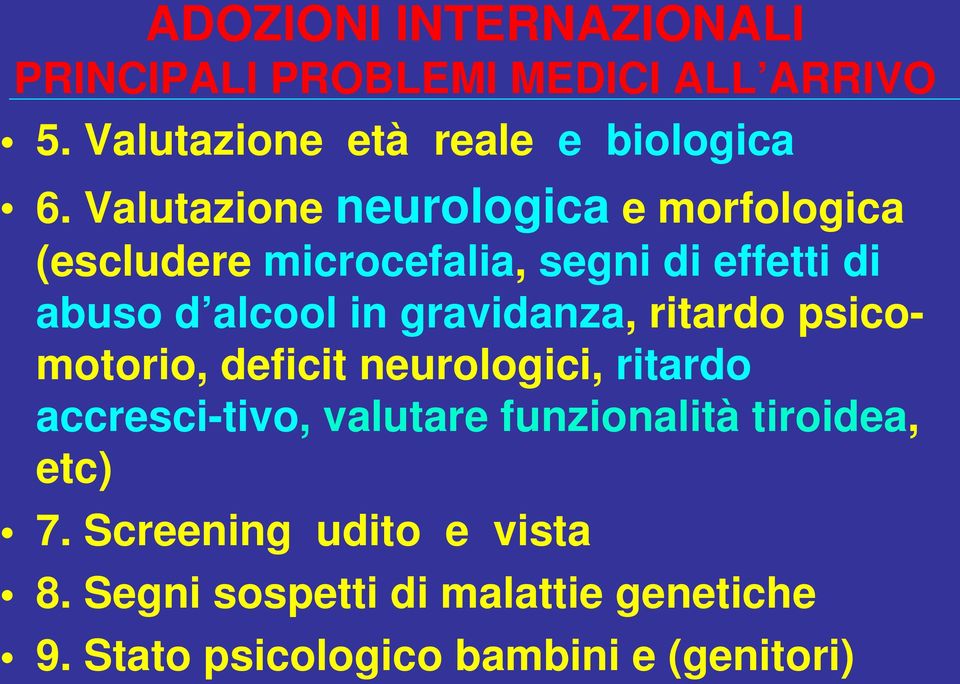 ADOZIONI INTERNAZIONALI
PRINCIPALI PROBLEMI MEDICI ALL’ARRIVO

• 5. Valutazione età reale e biologica
• 6. Valutazione neurologica e morfologica (escludere microcefalia, segni di effetti di abuso d’alcool in gravidanza, ritardo psicomotorio, deficit neurologici, ritardo accresci-tivo, valutare funzionalità tiroidea, etc)
• 7. Screening udito e vista
• 8. Segni sospetti di malattie genetiche
• 9. Stato psicologico bambini e (genitori)